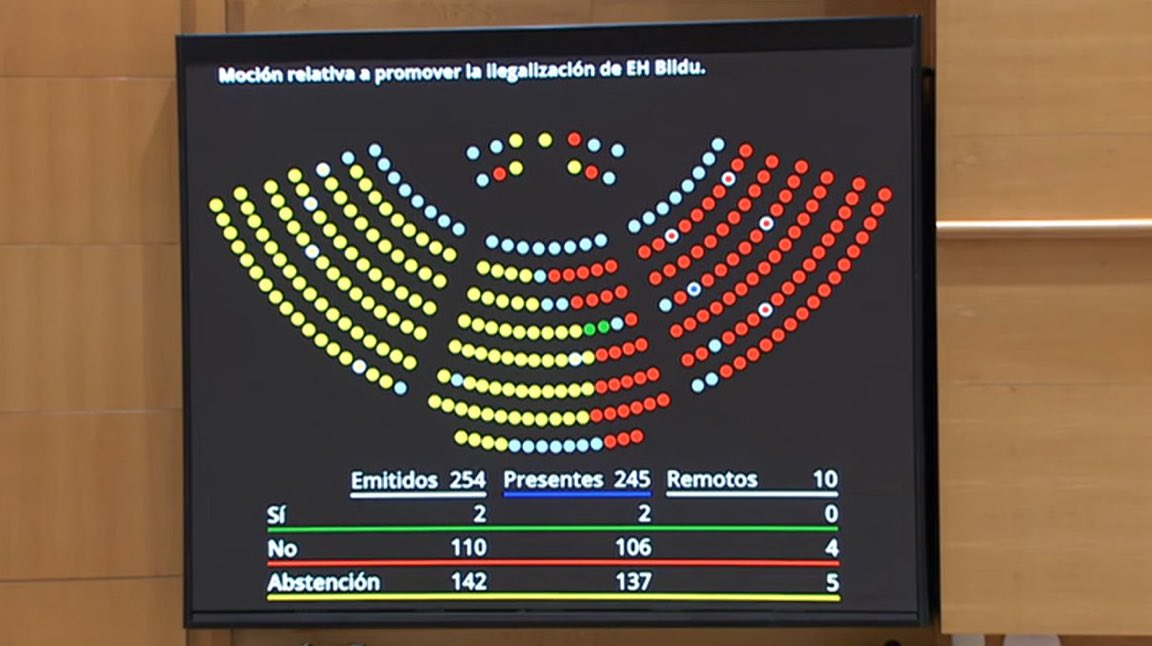 Moción relativa a promover la ilegalización de EH Bildu.

| | Emitidos 254 | Presentes 245 | Remotos 10 |
|---|---|---|---|
| Sí | 2 | 2 | 0 |
| No | 110 | 106 | 4 |
| Abstención | 142 | 137 | 5 |